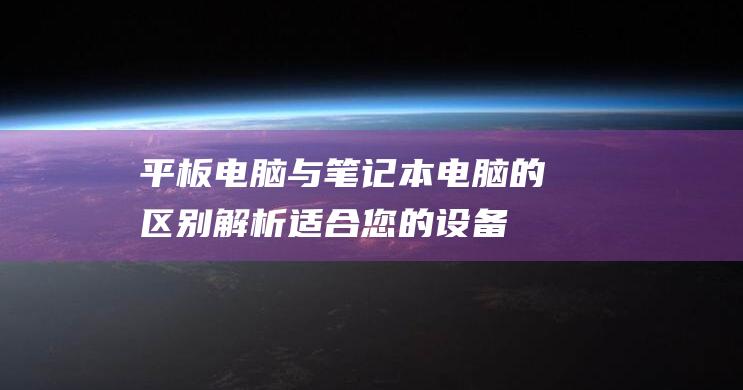 平板电脑与笔记本电脑的区别解析适合您的设备